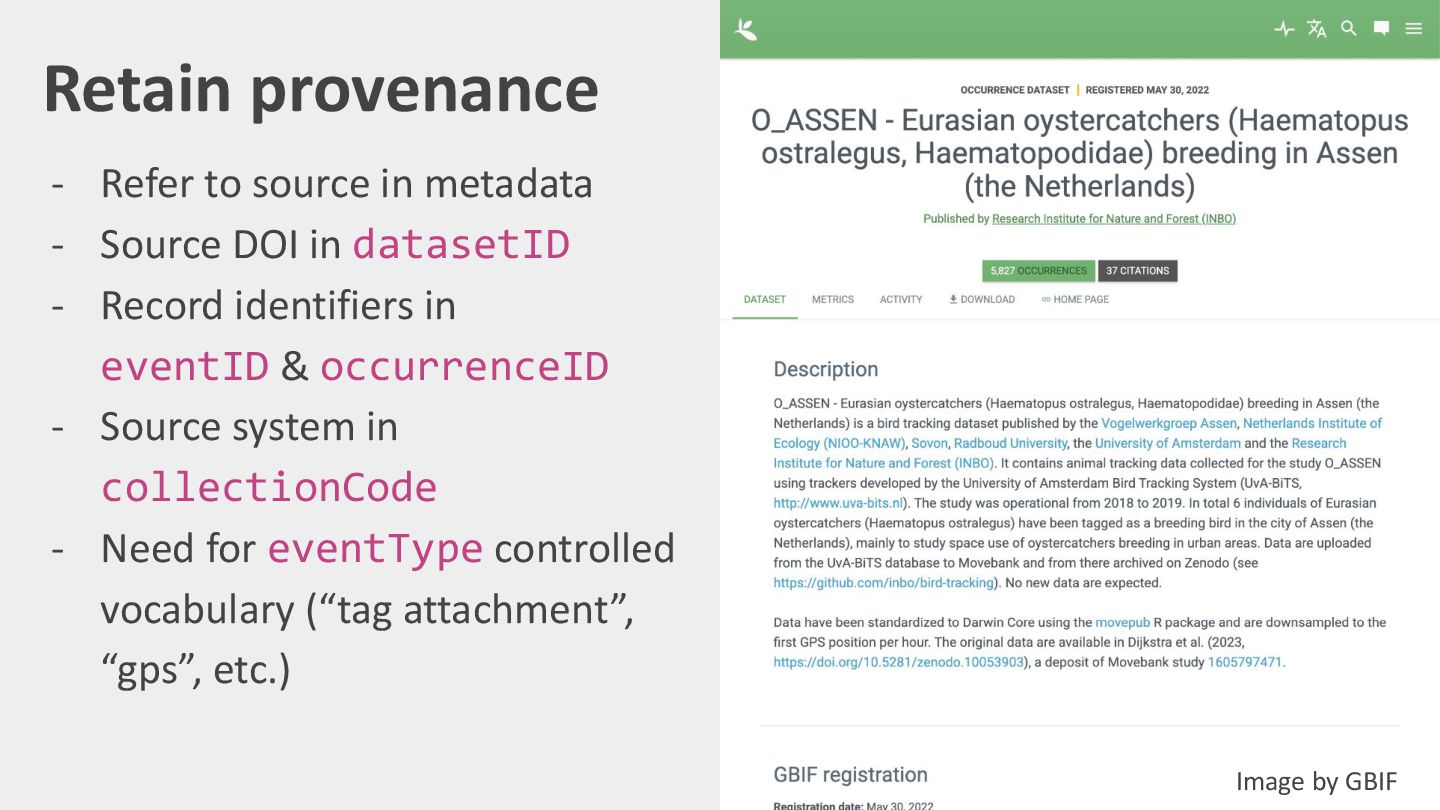 Retain provenance

- Refer to source in metadata
- Source DOI in datasetID
- Record identifiers in eventID & occurrenceID
- Source system in collectionCode
- Need for eventType controlled vocabulary ("tag attachment", "gps", etc.)

OCCURRENCE DATASET | REGISTERED MAY 30, 2022

O_ASSEN - Eurasian oystercatchers (Haematopus ostralegus, Haematopodidae) breeding in Assen (the Netherlands)

Published by Research Institute for Nature and Forest (INBO)

5,827 OCCURRENCES 37 CITATIONS

DATASET METRICS ACTIVITY DOWNLOAD HOME PAGE

Description

O_ASSEN - Eurasian oystercatchers (Haematopus ostralegus, Haematopodidae) breeding in Assen (the Netherlands) is a bird tracking dataset published by the Vogelwerkgroep Assen, Netherlands Institute of Ecology (NIOO-KNAW), Sovon, Radboud University, the University of Amsterdam and the Research Institute for Nature and Forest (INBO). It contains animal tracking data collected for the study O_ASSEN using trackers developed by the University of Amsterdam Bird Tracking System (UvA-BiTS, http://www.uva-bits.nl). The study was operational from 2018 to 2019. In total 6 individuals of Eurasian oystercatchers (Haematopus ostralegus) have been tagged as a breeding bird in the city of Assen (the Netherlands), mainly to study space use of oystercatchers breeding in urban areas. Data are uploaded from the UvA-BiTS database to Movebank and from there archived on Zenodo (see https://github.com/inbo/bird-tracking). No new data are expected.

Data have been standardized to Darwin Core using the movepub R package and are downsampled to the first GPS position per hour. The original data are available in Dijkstra et al. (2023, https://doi.org/10.5281/zenodo.10053903), a deposit of Movebank study 1605797471.

GBIF registration

Registration date: May 30, 2022

Image by GBIF